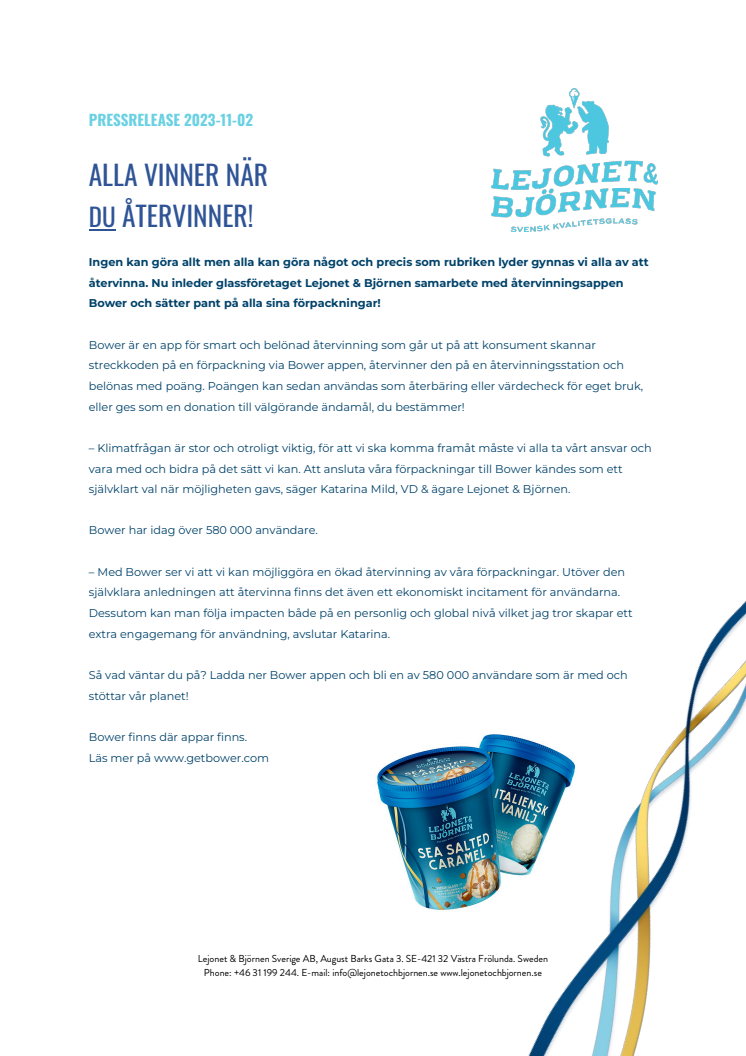 PRESSRELEASE 2023-11-02

ALLA VINNER NÄR DU ÅTERVINNER!

LEJONET & BJÖRNEN
SVENSK KVALITETSGLASS

Ingen kan göra allt men alla kan göra något och precis som rubriken lyder gynnas vi alla av att återvinna. Nu inleder glassföretaget Lejonet & Björnen samarbete med återvinningsappen Bower och sätter pant på alla sina förpackningar!

Bower är en app för smart och belönad återvinning som går ut på att konsument skannar streckkoden på en förpackning via Bower appen, återvinner den på en återvinningsstation och belönas med poäng. Poängen kan sedan användas som återbäring eller värdecheck för eget bruk, eller ges som en donation till välgörande ändamål, du bestämmer!

– Klimatfrågan är stor och otroligt viktig, för att vi ska komma framåt måste vi alla ta vårt ansvar och vara med och bidra på det sätt vi kan. Att ansluta våra förpackningar till Bower kändes som ett självklart val när möjligheten gavs, säger Katarina Mild, VD & ägare Lejonet & Björnen.

Bower har idag över 580 000 användare.

– Med Bower ser vi att vi kan möjliggöra en ökad återvinning av våra förpackningar. Utöver den självklara anledningen att återvinna finns det även ett ekonomiskt incitament för användarna. Dessutom kan man följa impacten både på en personlig och global nivå vilket jag tror skapar ett extra engagemang för användning, avslutar Katarina.

Så vad väntar du på? Ladda ner Bower appen och bli en av 580 000 användare som är med och stöttar vår planet!

Bower finns där appar finns.
Läs mer på www.getbower.com

LEJONET & BJÖRNEN
SEA SALTED CARAMEL
LEJONET & BJÖRNEN
ITALIENSK VANILJ

Lejonet & Björnen Sverige AB, August Barks Gata 3. SE-421 32 Västra Frölunda. Sweden
Phone: +46 31 199 244. E-mail: info@lejonetochbjornen.se www.lejonetochbjornen.se